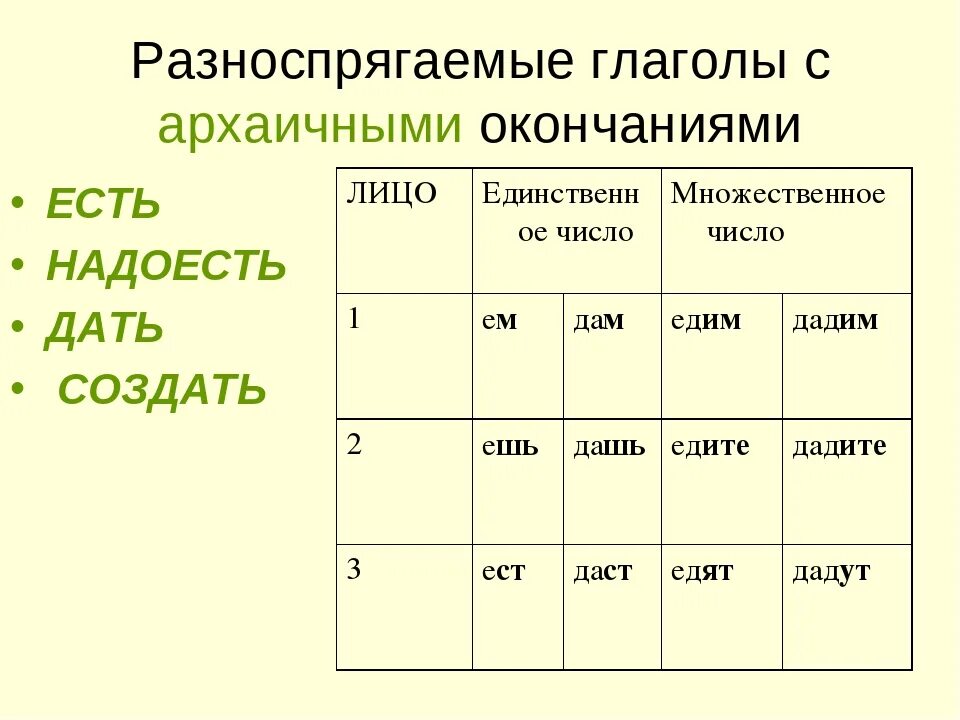 Разноспрягаемые глаголы с архаичными окончаниями

• ЕСТЬ
• НАДОЕСТЬ
• ДАТЬ
• СОЗДАТЬ

| ЛИЦО | Единственное число | | Множественное число | |
|---|---|---|---|---|
| 1 | ем | дам | едим | дадим |
| 2 | ешь | дашь | едите | дадите |
| 3 | ест | даст | едят | дадут |